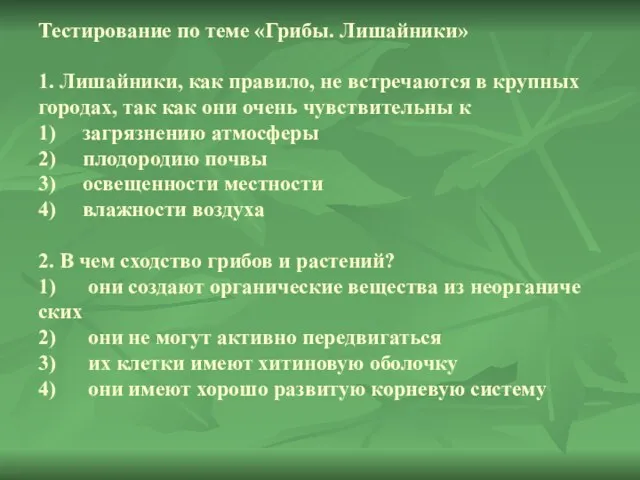 Тестирование по теме «Грибы. Лишайники»

1. Лишайники, как правило, не встречаются в крупных городах, так как они очень чувствительны к
1) загрязнению атмосферы
2) плодородию почвы
3) освещенности местности
4) влажности воздуха

2. В чем сходство грибов и растений?
1) они создают органические вещества из неорганиче ских
2) они не могут активно передвигаться
3) их клетки имеют хитиновую оболочку
4) они имеют хорошо развитую корневую систему